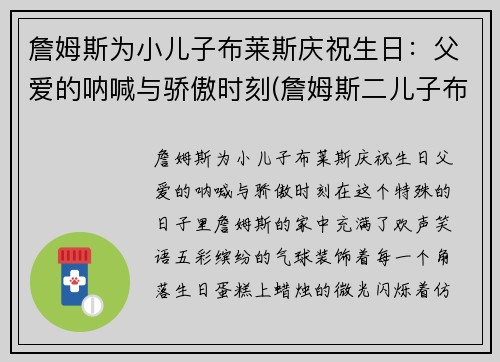 詹姆斯为小儿子布莱斯庆祝生日：父爱的呐喊与骄傲时刻(詹姆斯二儿子布

詹姆斯为小儿子布莱斯庆祝生日父爱的呐喊与骄傲时刻在这个特殊的日子里詹姆斯的家中充满了欢声笑语五彩缤纷的气球装饰着每一个角落生日蛋糕上蜡烛的微光闪烁着仿